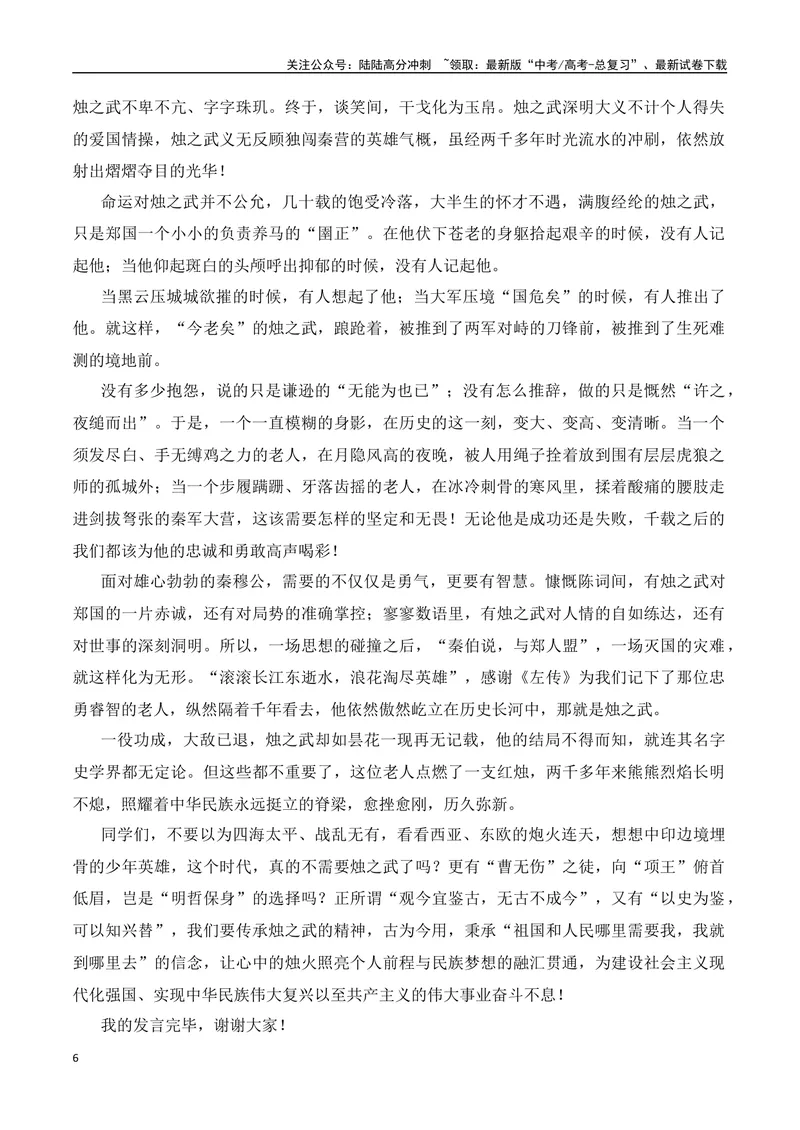 关注公众号：陆陆高分冲刺 ~领取：最新版“中考/高考-总复习”、最新试卷下载

烛之武不卑不亢、字字珠玑。终于，谈笑间，干戈化为玉帛。烛之武深明大义不计个人得失的爱国情操，烛之武义无反顾独闯秦营的英雄气概，虽经两千多年时光流水的冲刷，依然放射出熠熠夺目的光华！

命运对烛之武并不公允，几十载的饱受冷落，大半生的怀才不遇，满腹经纶的烛之武，只是郑国一个小小的负责养马的“圉正”。在他伏下苍老的身躯拾起艰辛的时候，没有人记起他；当他仰起斑白的头颅呼出抑郁的时候，没有人记起他。

当黑云压城城欲摧的时候，有人想起了他；当大军压境“国危矣”的时候，有人推出了他。就这样，“今老矣”的烛之武，踉跄着，被推到了两军对峙的刀锋前，被推到了生死难测的境地前。

没有多少抱怨，说的只是谦逊的“无能为也已”；没有怎么推辞，做的只是慨然“许之，夜缒而出”。于是，一个一直模糊的身影，在历史的这一刻，变大、变高、变清晰。当一个须发尽白、手无缚鸡之力的老人，在月隐风高的夜晚，被人用绳子拴着放到围有层层虎狼之师的孤城外；当一个步履蹒跚、牙落齿摇的老人，在冰冷刺骨的寒风里，揉着酸痛的腰肢走进剑拔弩张的秦军大营，这该需要怎样的坚定和无畏！无论他是成功还是失败，千载之后的我们都该为他的忠诚和勇敢高声喝彩！

面对雄心勃勃的秦穆公，需要的不仅仅是勇气，更要有智慧。慷慨陈词间，有烛之武对郑国的一片赤诚，还有对局势的准确掌控；寥寥数语里，有烛之武对人情的自如练达，还有对世事的深刻洞明。所以，一场思想的碰撞之后，“秦伯说，与郑人盟”，一场灭国的灾难，就这样化为无形。“滚滚长江东逝水，浪花淘尽英雄”，感谢《左传》为我们记下了那位忠勇睿智的老人，纵然隔着千年看去，他依然傲然屹立在历史长河中，那就是烛之武。

一役功成，大敌已退，烛之武却如昙花一现再无记载，他的结局不得而知，就连其名字史学界都无定论。但这些都不重要了，这位老人点燃了一支红烛，两千多年来熊熊烈焰长明不熄，照耀着中华民族永远挺立的脊梁，愈挫愈刚，历久弥新。

同学们，不要以为四海太平、战乱无有，看看西亚、东欧的炮火连天，想想中印边境埋骨的少年英雄，这个时代，真的不需要烛之武了吗？更有“曹无伤”之徒，向“项王”俯首低眉，岂是“明哲保身”的选择吗？正所谓“观今宜鉴古，无古不成今”，又有“以史为鉴，可以知兴替”，我们要传承烛之武的精神，古为今用，秉承“祖国和人民哪里需要我，我就到哪里去”的信念，让心中的烛火照亮个人前程与民族梦想的融汇贯通，为建设社会主义现代化强国、实现中华民族伟大复兴以至共产主义的伟大事业奋斗不息！

我的发言完毕，谢谢大家！

6